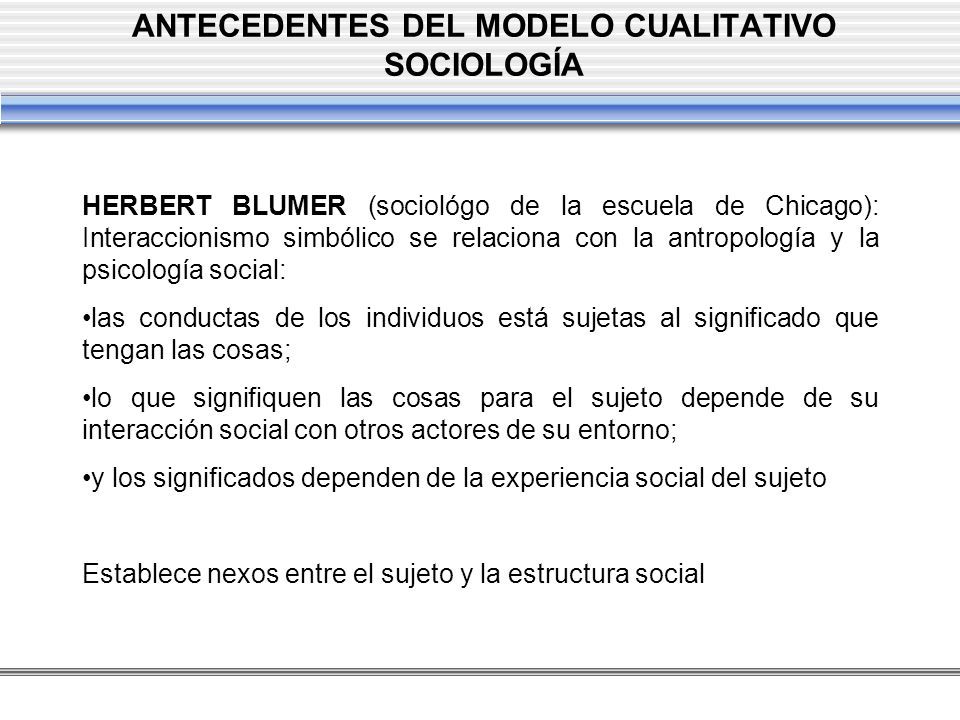 ANTECEDENTES DEL MODELO CUALITATIVO
SOCIOLOGÍA

HERBERT BLUMER (sociológo de la escuela de Chicago): Interaccionismo simbólico se relaciona con la antropología y la psicología social:

•las conductas de los individuos está sujetas al significado que tengan las cosas;

•lo que signifiquen las cosas para el sujeto depende de su interacción social con otros actores de su entorno;

•y los significados dependen de la experiencia social del sujeto

Establece nexos entre el sujeto y la estructura social